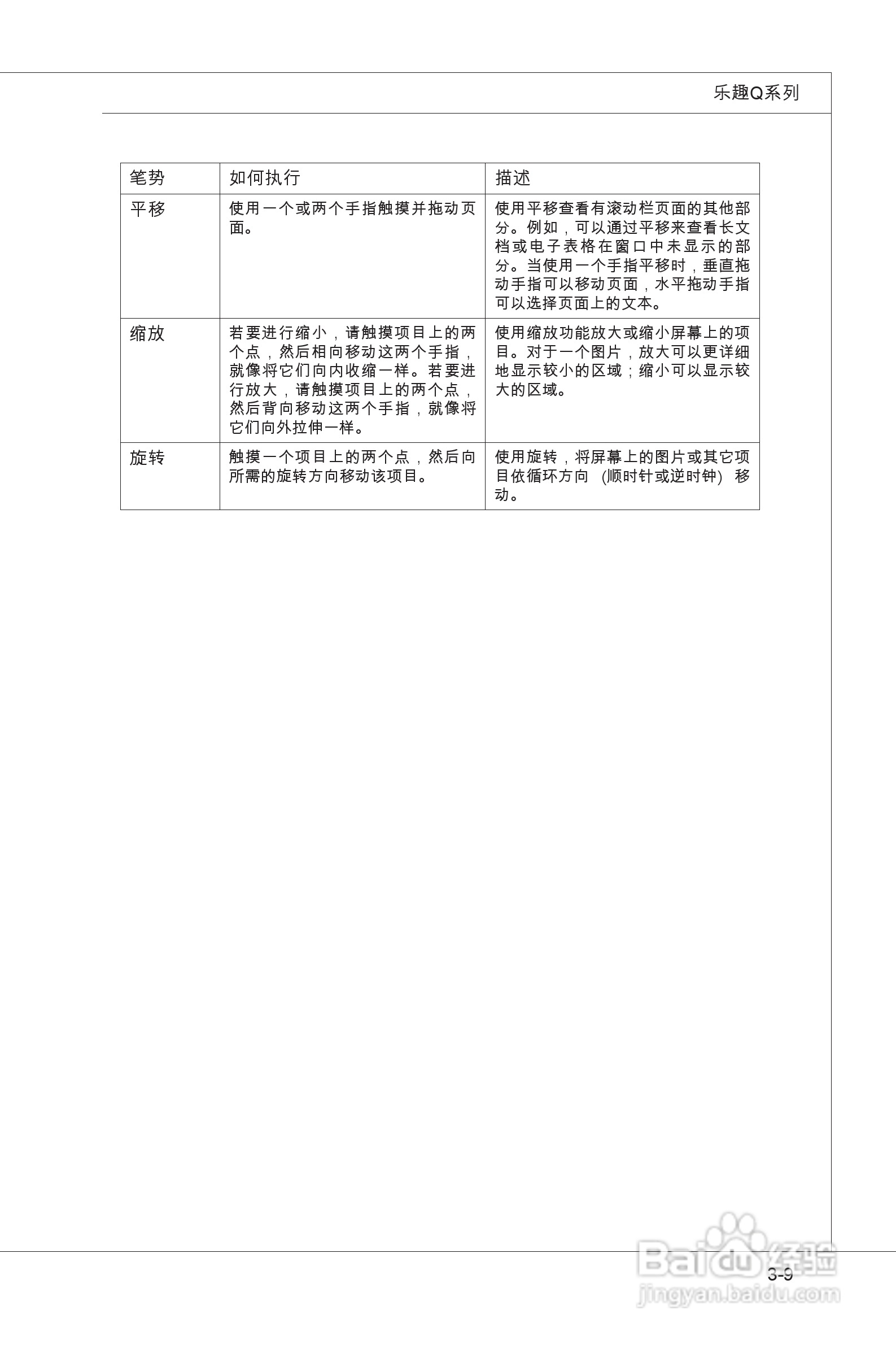 乐趣Q系列

| 笔势 | 如何执行 | 描述 |
|---|---|---|
| 平移 | 使用一个或两个手指触摸并拖动页面。 | 使用平移查看有滚动栏页面的其他部分。例如，可以通过平移来查看长文档或电子表格在窗口中未显示的部分。当使用一个手指平移时，垂直拖动手指可以移动页面，水平拖动手指可以选择页面上的文本。 |
| 缩放 | 若要进行缩小，请触摸项目上的两个点，然后相向移动这两个手指，就像将它们向内收缩一样。若要进行放大，请触摸项目上的两个点，然后背向移动这两个手指，就像将它们向外拉伸一样。 | 使用缩放功能放大或缩小屏幕上的项目。对于一个图片，放大可以更详细地显示较小的区域；缩小可以显示较大的区域。 |
| 旋转 | 触摸一个项目上的两个点，然后向所需的旋转方向移动该项目。 | 使用旋转，将屏幕上的图片或其它项目依循环方向 (顺时针或逆时钟) 移动。 |

3-9

Baidu经验
jingyan.baidu.com